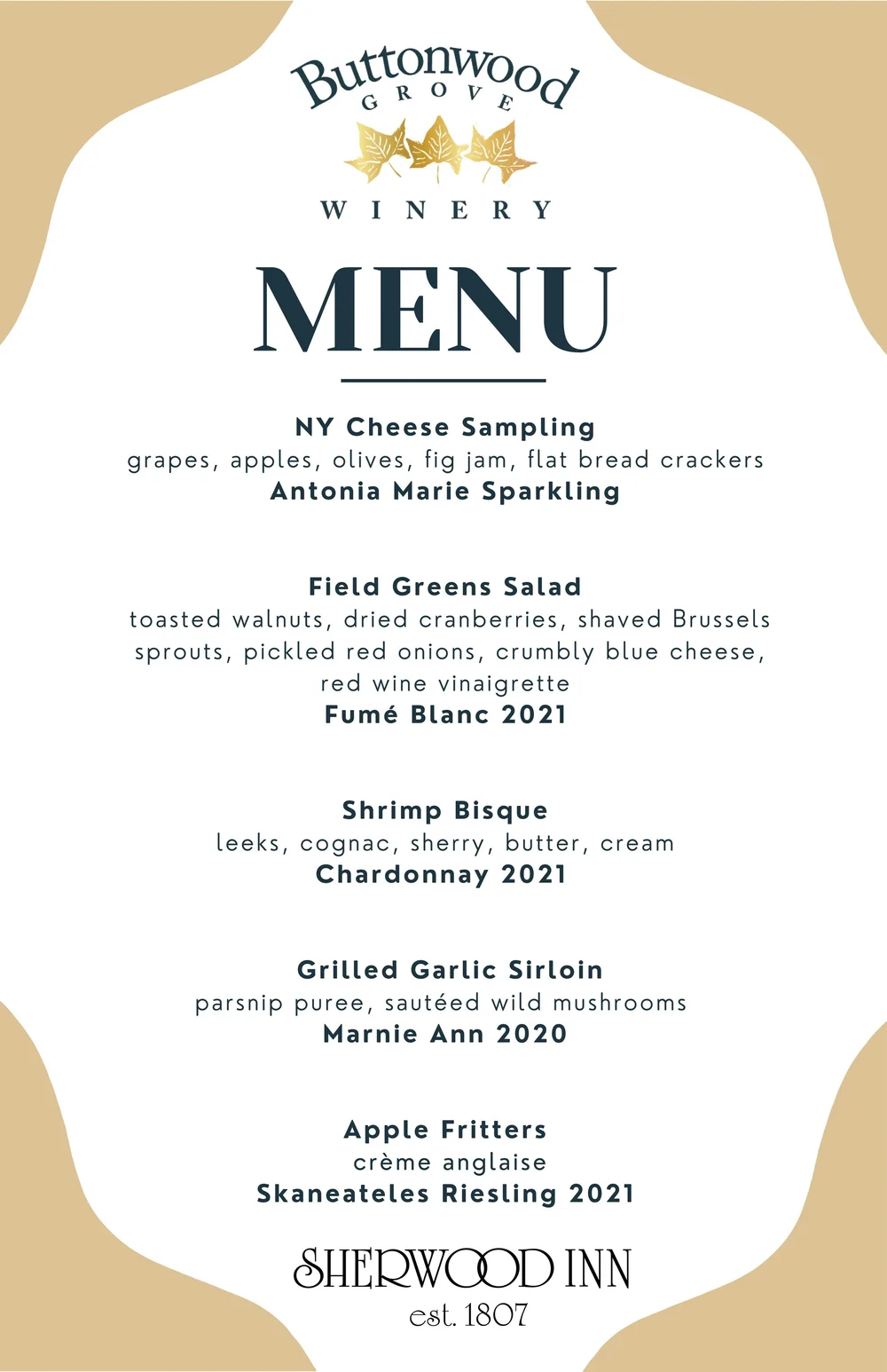 Buttonwood
GROVE
WINERY

MENU

NY Cheese Sampling
grapes, apples, olives, fig jam, flat bread crackers
Antonia Marie Sparkling

Field Greens Salad
toasted walnuts, dried cranberries, shaved Brussels sprouts, pickled red onions, crumbly blue cheese, red wine vinaigrette
Fumé Blanc 2021

Shrimp Bisque
leeks, cognac, sherry, butter, cream
Chardonnay 2021

Grilled Garlic Sirloin
parsnip puree, sautéed wild mushrooms
Marnie Ann 2020

Apple Fritters
crème anglaise
Skaneateles Riesling 2021

SHERWOOD INN
est. 1807